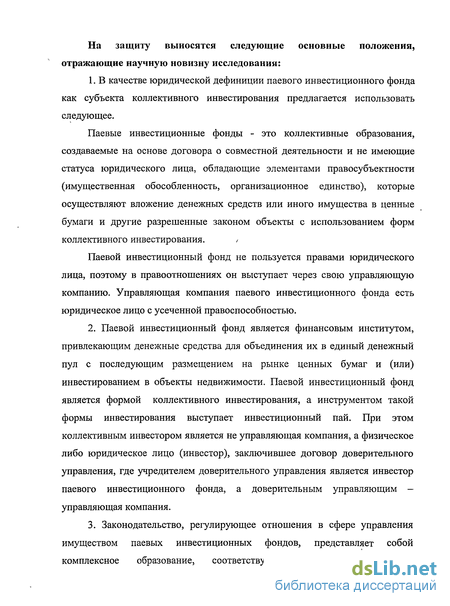 На защиту выносятся следующие основные положения, отражающие научную новизну исследования:

1. В качестве юридической дефиниции паевого инвестиционного фонда как субъекта коллективного инвестирования предлагается использовать следующее.

Паевые инвестиционные фонды - это коллективные образования, создаваемые на основе договора о совместной деятельности и не имеющие статуса юридического лица, обладающие элементами правосубъектности (имущественная обособленность, организационное единство), которые осуществляют вложение денежных средств или иного имущества в ценные бумаги и другие разрешенные законом объекты с использованием форм коллективного инвестирования.

Паевой инвестиционный фонд не пользуется правами юридического лица, поэтому в правоотношениях он выступает через свою управляющую компанию. Управляющая компания паевого инвестиционного фонда есть юридическое лицо с усеченной правоспособностью.

2. Паевой инвестиционный фонд является финансовым институтом, привлекающим денежные средства для объединения их в единый денежный пул с последующим размещением на рынке ценных бумаг и (или) инвестированием в объекты недвижимости. Паевой инвестиционный фонд является формой коллективного инвестирования, а инструментом такой формы инвестирования выступает инвестиционный пай. При этом коллективным инвестором является не управляющая компания, а физическое либо юридическое лицо (инвестор), заключившее договор доверительного управления, где учредителем доверительного управления является инвестор паевого инвестиционного фонда, а доверительным управляющим – управляющая компания.

3. Законодательство, регулирующее отношения в сфере управления имуществом паевых инвестиционных фондов, представляет собой комплексное образование, соответству

dsLib.net
библиотека диссертаций